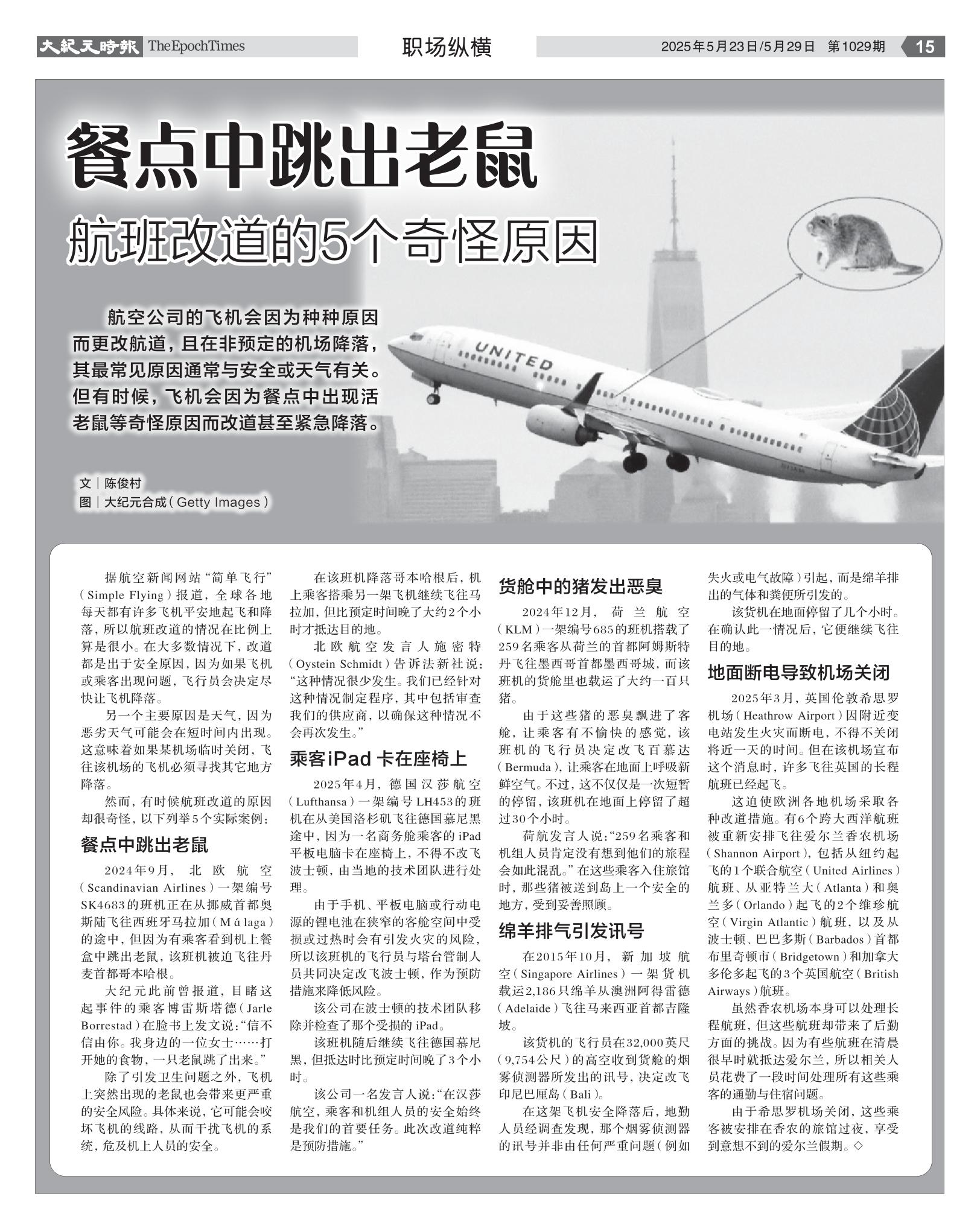 大紀元時報 The Epoch Times 职场纵横 2025年5月23日/5月29日 第1029期 15

餐点中跳出老鼠

航班改道的5个奇怪原因

航空公司的飞机会因为种种原因而更改航道，且在非预定的机场降落，其最常见原因通常与安全或天气有关。但有时候，飞机会因为餐点中出现活老鼠等奇怪原因而改道甚至紧急降落。

UNITED

文｜陈俊村
图｜大纪元合成（Getty Images）

据航空新闻网站“简单飞行”（Simple Flying）报道，全球各地每天都有许多飞机平安地起飞和降落，所以航班改道的情况在比例上算是很小。在大多数情况下，改道都是出于安全原因，因为如果飞机或乘客出现问题，飞行员会决定尽快让飞机降落。

另一个主要原因是天气，因为恶劣天气可能会在短时间内出现。这意味着如果某机场临时关闭，飞往该机场的飞机必须寻找其它地方降落。

然而，有时候航班改道的原因却很奇怪，以下列举5个实际案例：

餐点中跳出老鼠

2024年9月，北欧航空（Scandinavian Airlines）一架编号SK4683的班机正在从挪威首都奥斯陆飞往西班牙马拉加（M á laga）的途中，但因为有乘客看到机上餐盒中跳出老鼠，该班机被迫飞往丹麦首都哥本哈根。

大纪元此前曾报道，目睹这起事件的乘客博雷斯塔德（Jarle Borrestad）在脸书上发文说：“信不信由你。我身边的一位女士……打开她的食物，一只老鼠跳了出来。”

除了引发卫生问题之外，飞机上突然出现的老鼠也会带来更严重的安全风险。具体来说，它可能会咬坏飞机的线路，从而干扰飞机的系统，危及机上人员的安全。

在该班机降落哥本哈根后，机上乘客搭乘另一架飞机继续飞往马拉加，但比预定时间晚了大约2个小时才抵达目的地。

北欧航空发言人施密特（Oystein Schmidt）告诉法新社说：“这种情况很少发生。我们已经针对这种情况制定程序，其中包括审查我们的供应商，以确保这种情况不会再次发生。”

乘客iPad 卡在座椅上

2025年4月，德国汉莎航空（Lufthansa）一架编号LH453的班机在从美国洛杉矶飞往德国慕尼黑途中，因为一名商务舱乘客的iPad平板电脑卡在座椅上，不得不改飞波士顿，由当地的技术团队进行处理。

由于手机、平板电脑或行动电源的锂电池在狭窄的客舱空间中受损或过热时会有引发火灾的风险，所以该班机的飞行员与塔台管制人员共同决定改飞波士顿，作为预防措施来降低风险。

该公司在波士顿的技术团队移除并检查了那个受损的iPad。

该班机随后继续飞往德国慕尼黑，但抵达时比预定时间晚了3个小时。

该公司一名发言人说：“在汉莎航空，乘客和机组人员的安全始终是我们的首要任务。此次改道纯粹是预防措施。”

货舱中的猪发出恶臭

2024年12月，荷兰航空（KLM）一架编号685的班机搭载了259名乘客从荷兰的首都阿姆斯特丹飞往墨西哥首都墨西哥城，而该班机的货舱里也载运了大约一百只猪。

由于这些猪的恶臭飘进了客舱，让乘客有不愉快的感觉，该班机的飞行员决定改飞百慕达（Bermuda），让乘客在地面上呼吸新鲜空气。不过，这不仅仅是一次短暂的停留，该班机在地面上停留了超过30个小时。

荷航发言人说：“259名乘客和机组人员肯定没有想到他们的旅程会如此混乱。”在这些乘客入住旅馆时，那些猪被送到岛上一个安全的地方，受到妥善照顾。

绵羊排气引发讯号

在2015年10月，新加坡航空（Singapore Airlines）一架货机载运2,186只绵羊从澳洲阿得雷德（Adelaide）飞往马来西亚首都吉隆坡。

该货机的飞行员在32,000英尺（9,754公尺）的高空收到货舱的烟雾侦测器所发出的讯号，决定改飞印尼巴厘岛（Bali）。

在这架飞机安全降落后，地勤人员经调查发现，那个烟雾侦测器的讯号并非由任何严重问题（例如失火或电气故障）引起，而是绵羊排出的气体和粪便所引发的。

该货机在地面停留了几个小时。在确认此一情况后，它便继续飞往目的地。

地面断电导致机场关闭

2025年3月，英国伦敦希思罗机场（Heathrow Airport）因附近变电站发生火灾而断电，不得不关闭将近一天的时间。但在该机场宣布这个消息时，许多飞往英国的长程航班已经起飞。

这迫使欧洲各地机场采取各种改道措施。有6个跨大西洋航班被重新安排飞往爱尔兰香农机场（Shannon Airport），包括从纽约起飞的1个联合航空（United Airlines）航班、从亚特兰大（Atlanta）和奥兰多（Orlando）起飞的2个维珍航空（Virgin Atlantic）航班，以及从波士顿、巴巴多斯（Barbados）首都布里奇顿市（Bridgetown）和加拿大多伦多起飞的3个英国航空（British Airways）航班。

虽然香农机场本身可以处理长程航班，但这些航班却带来了后勤方面的挑战。因为有些航班在清晨很早时就抵达爱尔兰，所以相关人员花费了一段时间处理所有这些乘客的通勤与住宿问题。

由于希思罗机场关闭，这些乘客被安排在香农的旅馆过夜，享受到意想不到的爱尔兰假期。◇